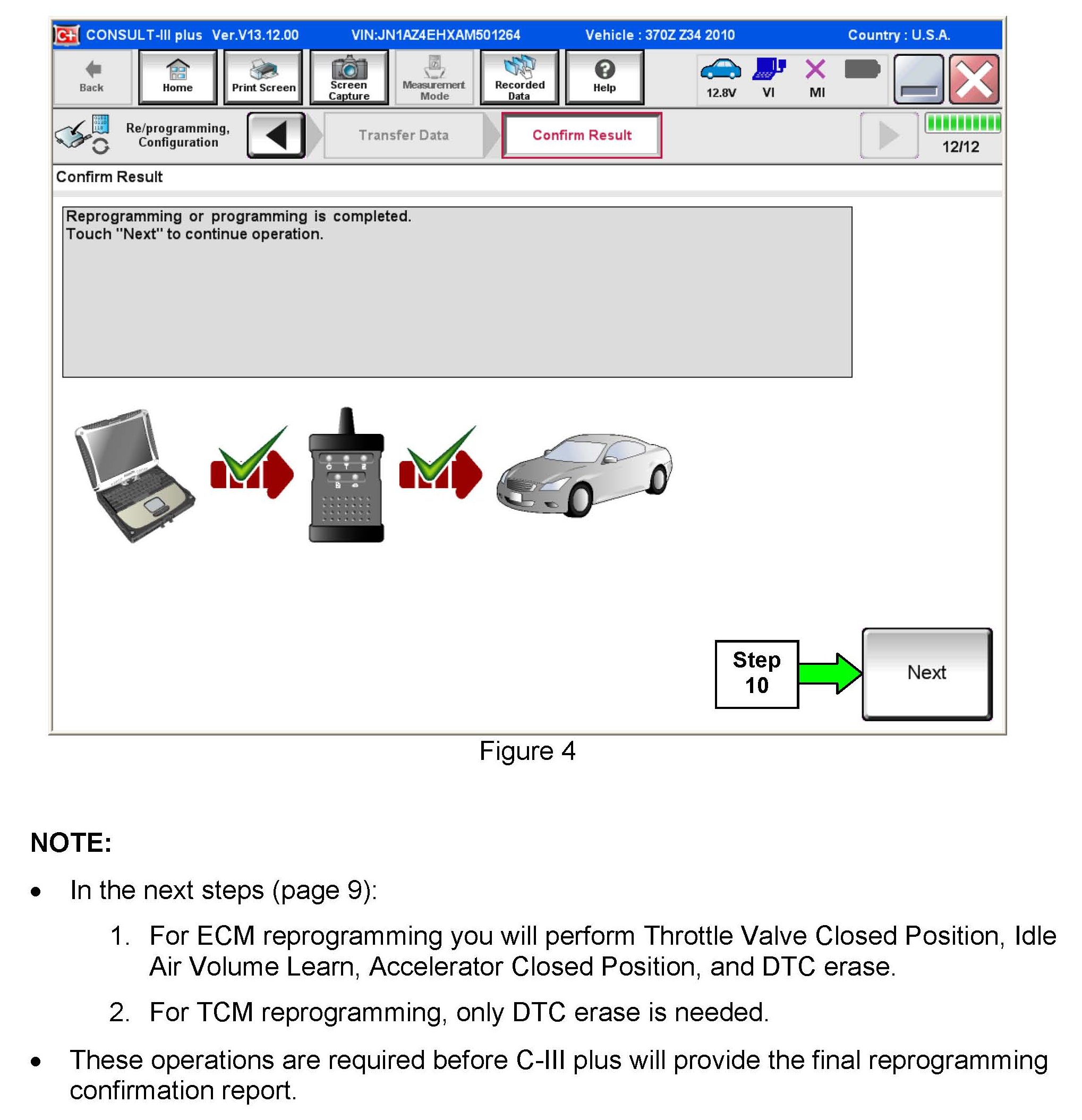 C+ CONSULT-III plus Ver.V13.12.00 VIN:JN1AZ4EHXAM501264 Vehicle : 370Z Z34 2010 Country : U.S.A.

Back Home Print Screen Screen Capture Measurement Mode Recorded Data Help 12.8V VI MI

Re/programming, Configuration Transfer Data Confirm Result 12/12

Confirm Result

Reprogramming or programming is completed.
Touch "Next" to continue operation.

Step 10

Next

Figure 4

NOTE:

• In the next steps (page 9):

1. For ECM reprogramming you will perform Throttle Valve Closed Position, Idle Air Volume Learn, Accelerator Closed Position, and DTC erase.

2. For TCM reprogramming, only DTC erase is needed.

• These operations are required before C-III plus will provide the final reprogramming confirmation report.